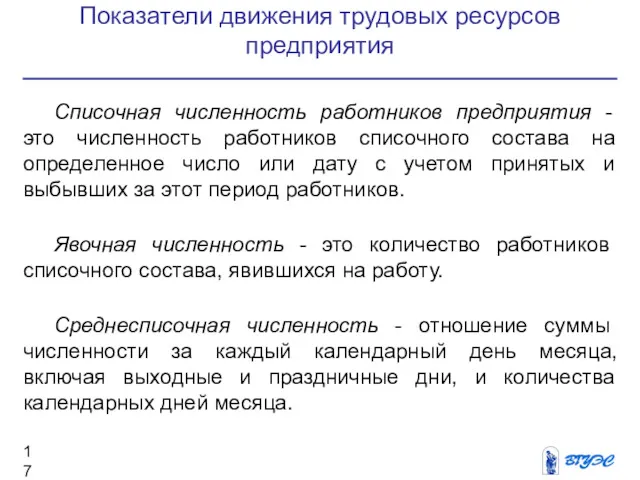 Показатели движения трудовых ресурсов предприятия

Списочная численность работников предприятия - это численность работников списочного состава на определенное число или дату с учетом принятых и выбывших за этот период работников.

Явочная численность - это количество работников списочного состава, явившихся на работу.

Среднесписочная численность - отношение суммы численности за каждый календарный день месяца, включая выходные и праздничные дни, и количества календарных дней месяца.

1
7

ВГУЭС